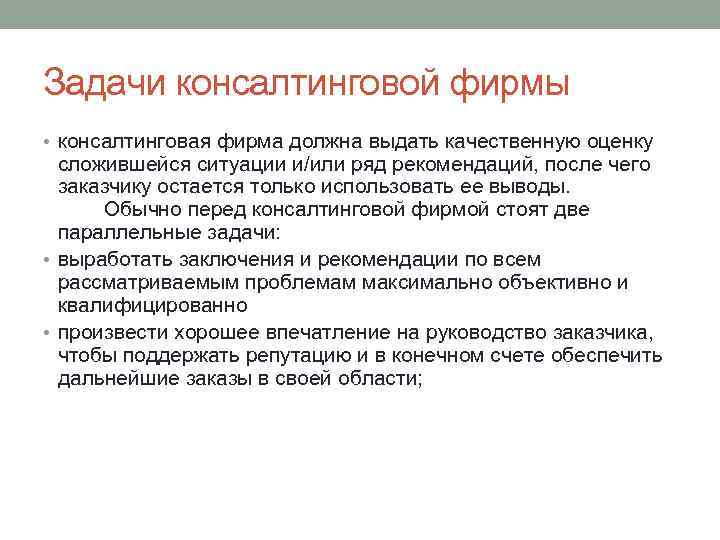 Задачи консалтинговой фирмы

• консалтинговая фирма должна выдать качественную оценку сложившейся ситуации и/или ряд рекомендаций, после чего заказчику остается только использовать ее выводы.
Обычно перед консалтинговой фирмой стоят две параллельные задачи:

• выработать заключения и рекомендации по всем рассматриваемым проблемам максимально объективно и квалифицированно

• произвести хорошее впечатление на руководство заказчика, чтобы поддержать репутацию и в конечном счете обеспечить дальнейшие заказы в своей области;